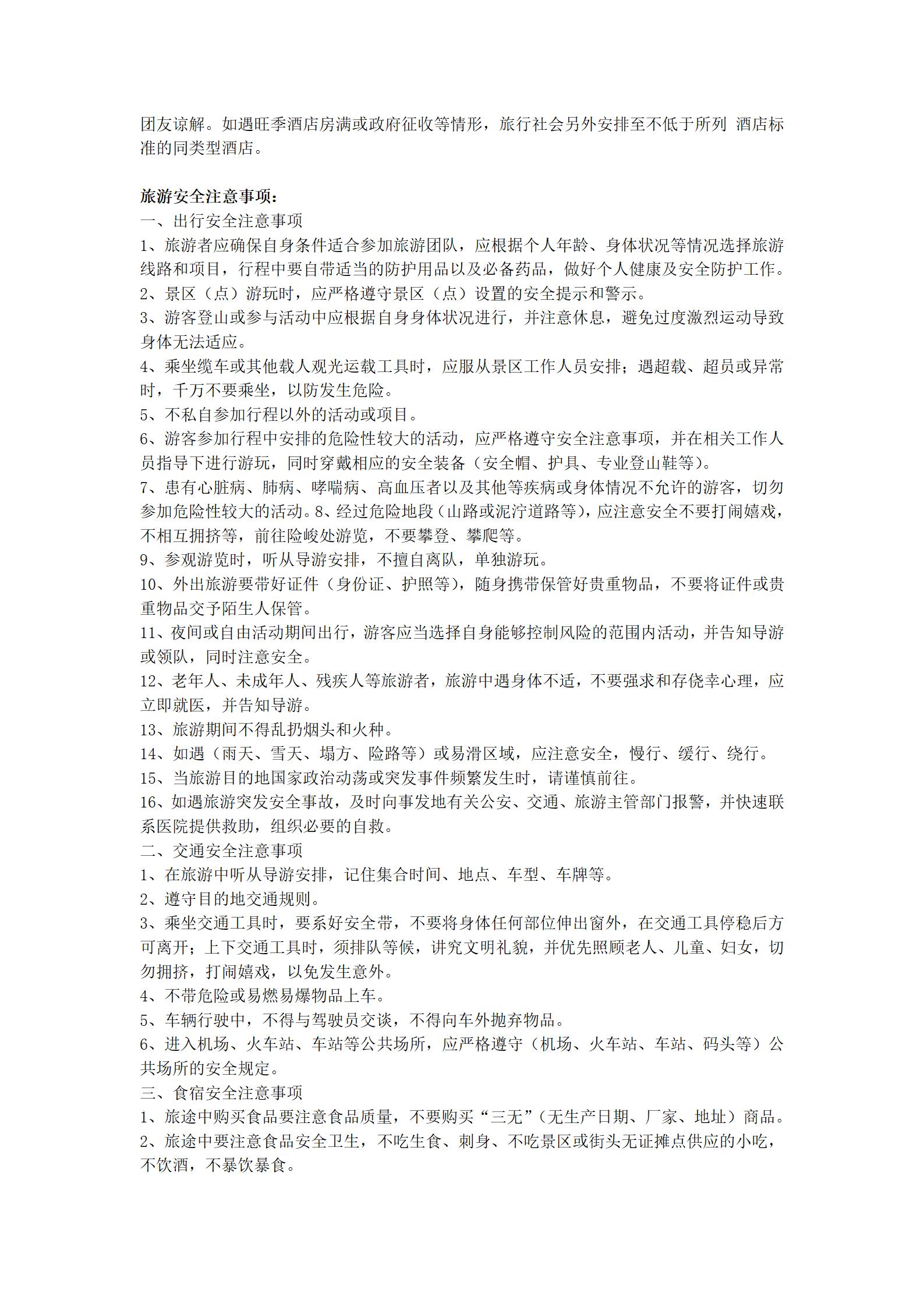 团友谅解。如遇旺季酒店房满或政府征收等情形，旅行社会另外安排至不低于所列 酒店标准的同类型酒店。

旅游安全注意事项：
一、出行安全注意事项
1、旅游者应确保自身条件适合参加旅游团队，应根据个人年龄、身体状况等情况选择旅游线路和项目，行程中要自带适当的防护用品以及必备药品，做好个人健康及安全防护工作。
2、景区（点）游玩时，应严格遵守景区（点）设置的安全提示和警示。
3、游客登山或参与活动中应根据自身身体状况进行，并注意休息，避免过度激烈运动导致身体无法适应。
4、乘坐缆车或其他载人观光运载工具时，应服从景区工作人员安排；遇超载、超员或异常时，千万不要乘坐，以防发生危险。
5、不私自参加行程以外的活动或项目。
6、游客参加行程中安排的危险性较大的活动，应严格遵守安全注意事项，并在相关工作人员指导下进行游玩，同时穿戴相应的安全装备（安全帽、护具、专业登山鞋等)。
7、患有心脏病、肺病、哮喘病、高血压者以及其他等疾病或身体情况不允许的游客，切勿参加危险性较大的活动。8、经过危险地段（山路或泥泞道路等)，应注意安全不要打闹嬉戏，不相互拥挤等，前往险峻处游览，不要攀登、攀爬等。
9、参观游览时，听从导游安排，不擅自离队，单独游玩。
10、外出旅游要带好证件（身份证、护照等)，随身携带保管好贵重物品，不要将证件或贵重物品交予陌生人保管。
11、夜间或自由活动期间出行，游客应当选择自身能够控制风险的范围内活动，并告知导游或领队，同时注意安全。
12、老年人、未成年人、残疾人等旅游者，旅游中遇身体不适，不要强求和存侥幸心理，应立即就医，并告知导游。
13、旅游期间不得乱扔烟头和火种。
14、如遇（雨天、雪天、塌方、险路等）或易滑区域，应注意安全，慢行、缓行、绕行。
15、当旅游目的地国家政治动荡或突发事件频繁发生时，请谨慎前往。
16、如遇旅游突发安全事故，及时向事发地有关公安、交通、旅游主管部门报警，并快速联系医院提供救助，组织必要的自救。
二、交通安全注意事项
1、在旅游中听从导游安排，记住集合时间、地点、车型、车牌等。
2、遵守目的地交通规则。
3、乘坐交通工具时，要系好安全带，不要将身体任何部位伸出窗外，在交通工具停稳后方可离开；上下交通工具时，须排队等候，讲究文明礼貌，并优先照顾老人、儿童、妇女，切勿拥挤，打闹嬉戏，以免发生意外。
4、不带危险或易燃易爆物品上车。
5、车辆行驶中，不得与驾驶员交谈，不得向车外抛弃物品。
6、进入机场、火车站、车站等公共场所，应严格遵守（机场、火车站、车站、码头等）公共场所的安全规定。
三、食宿安全注意事项
1、旅途中购买食品要注意食品质量，不要购买“三无”（无生产日期、厂家、地址）商品。
2、旅途中要注意食品安全卫生，不吃生食、刺身、不吃景区或街头无证摊点供应的小吃，不饮酒，不暴饮暴食。